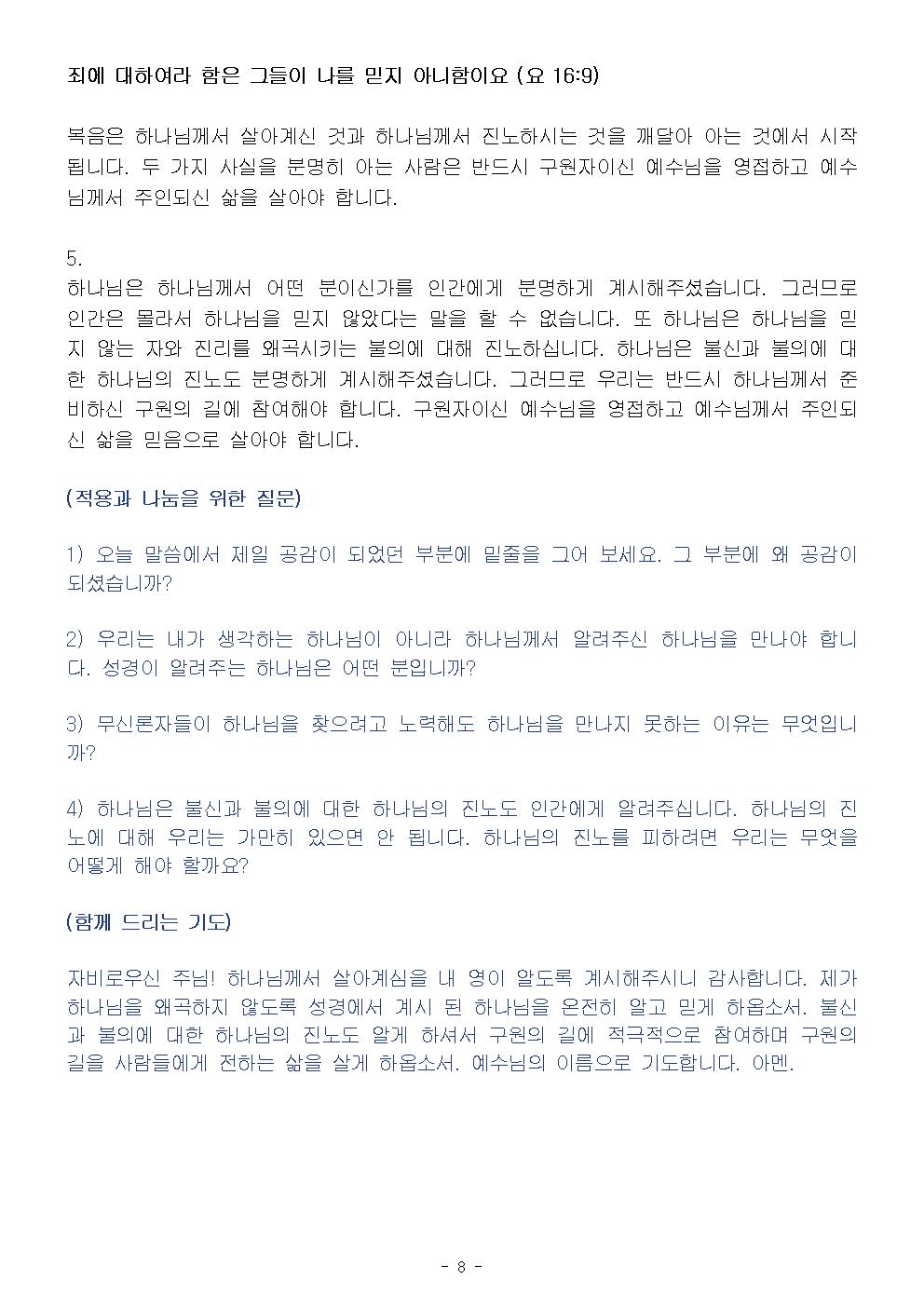 죄에 대하여라 함은 그들이 나를 믿지 아니함이요 (요 16:9)

복음은 하나님께서 살아계신 것과 하나님께서 진노하시는 것을 깨달아 아는 것에서 시작됩니다. 두 가지 사실을 분명히 아는 사람은 반드시 구원자이신 예수님을 영접하고 예수님께서 주인되신 삶을 살아야 합니다.

5.
하나님은 하나님께서 어떤 분이신가를 인간에게 분명하게 계시해주셨습니다. 그러므로 인간은 몰라서 하나님을 믿지 않았다는 말을 할 수 없습니다. 또 하나님은 하나님을 믿지 않는 자와 진리를 왜곡시키는 불의에 대해 진노하십니다. 하나님은 불신과 불의에 대한 하나님의 진노도 분명하게 계시해주셨습니다. 그러므로 우리는 반드시 하나님께서 준비하신 구원의 길에 참여해야 합니다. 구원자이신 예수님을 영접하고 예수님께서 주인되신 삶을 믿음으로 살아야 합니다.

(적용과 나눔을 위한 질문)

1) 오늘 말씀에서 제일 공감이 되었던 부분에 밑줄을 그어 보세요. 그 부분에 왜 공감이 되셨습니까?

2) 우리는 내가 생각하는 하나님이 아니라 하나님께서 알려주신 하나님을 만나야 합니다. 성경이 알려주는 하나님은 어떤 분입니까?

3) 무신론자들이 하나님을 찾으려고 노력해도 하나님을 만나지 못하는 이유는 무엇입니까?

4) 하나님은 불신과 불의에 대한 하나님의 진노도 인간에게 알려주십니다. 하나님의 진노에 대해 우리는 가만히 있으면 안 됩니다. 하나님의 진노를 피하려면 우리는 무엇을 어떻게 해야 할까요?

(함께 드리는 기도)

자비로우신 주님! 하나님께서 살아계심을 내 영이 알도록 계시해주시니 감사합니다. 제가 하나님을 왜곡하지 않도록 성경에서 계시 된 하나님을 온전히 알고 믿게 하옵소서. 불신과 불의에 대한 하나님의 진노도 알게 하셔서 구원의 길에 적극적으로 참여하며 구원의 길을 사람들에게 전하는 삶을 살게 하옵소서. 예수님의 이름으로 기도합니다. 아멘.

- 8 -